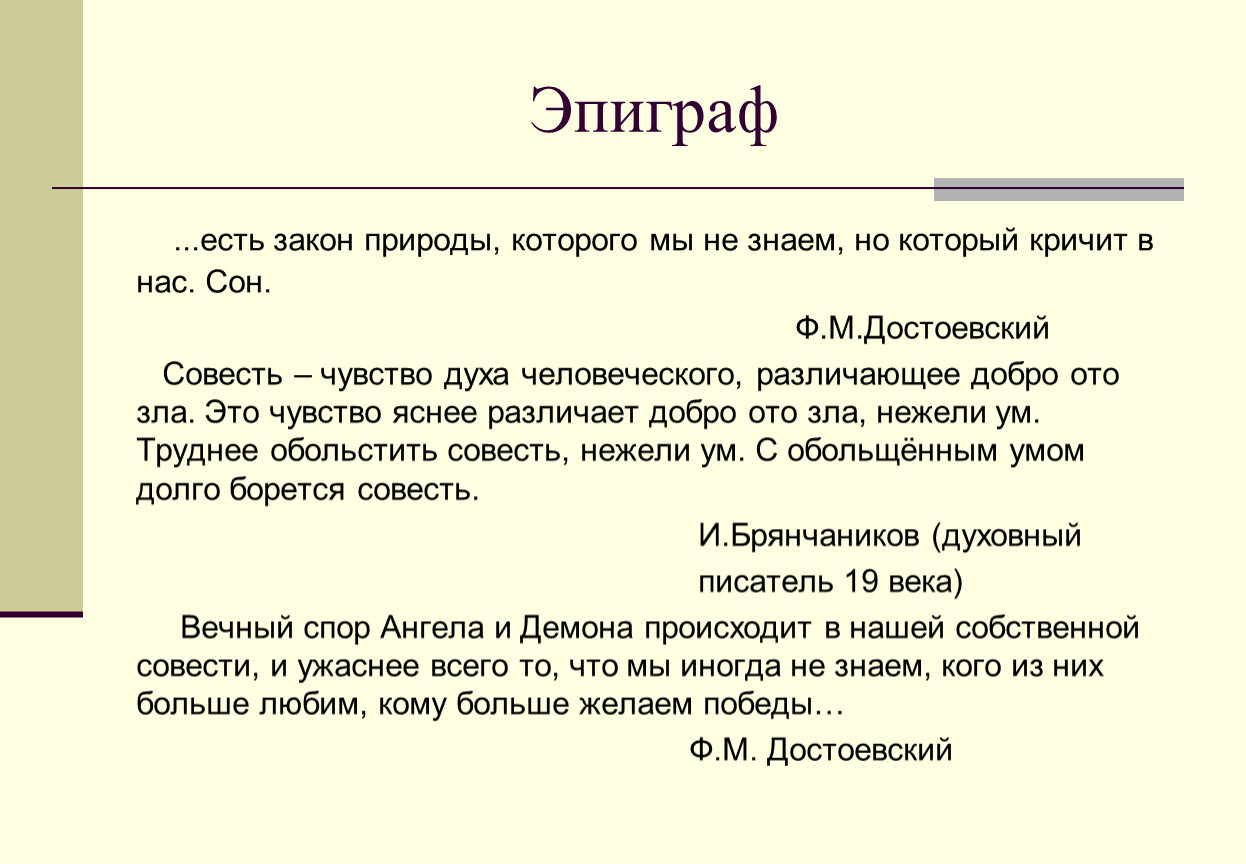 Эпиграф

...есть закон природы, которого мы не знаем, но который кричит в нас. Сон.

Ф.М.Достоевский

Совесть – чувство духа человеческого, различающее добро ото зла. Это чувство яснее различает добро ото зла, нежели ум. Труднее обольстить совесть, нежели ум. С обольщённым умом долго борется совесть.

И.Брянчаников (духовный писатель 19 века)

Вечный спор Ангела и Демона происходит в нашей собственной совести, и ужаснее всего то, что мы иногда не знаем, кого из них больше любим, кому больше желаем победы…

Ф.М. Достоевский